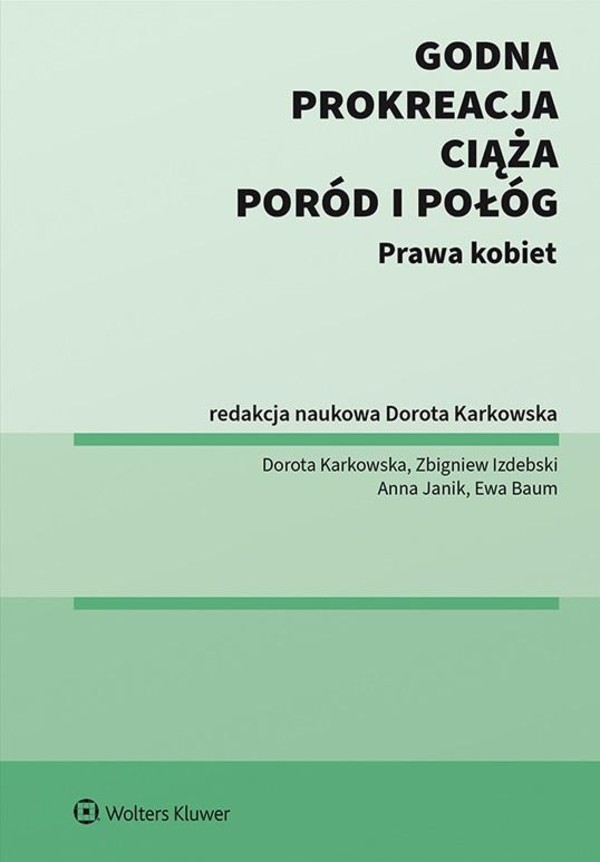 GODNA PROKREACJA CIĄŻA PORÓD I POŁÓG
Prawa kobiet

redakcja naukowa Dorota Karkowska

Dorota Karkowska, Zbigniew Izdebski
Anna Janik, Ewa Baum

Wolters Kluwer